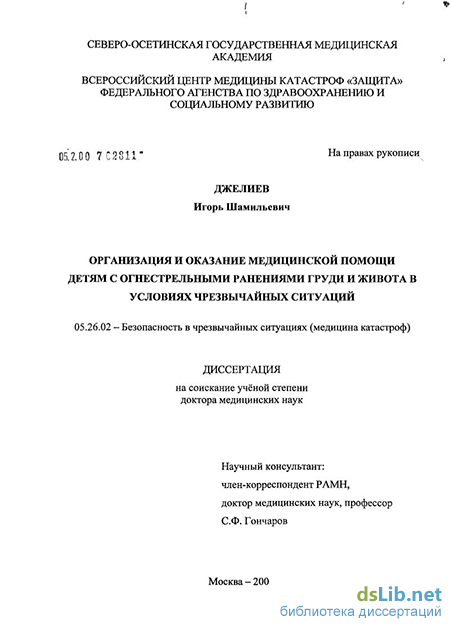 СЕВЕРО-ОСЕТИНСКАЯ ГОСУДАРСТВЕННАЯ МЕДИЦИНСКАЯ АКАДЕМИЯ

ВСЕРОССИЙСКИЙ ЦЕНТР МЕДИЦИНЫ КАТАСТРОФ «ЗАЩИТА» ФЕДЕРАЛЬНОГО АГЕНСТВА ПО ЗДРАВООХРАНЕНИЮ И СОЦИАЛЬНОМУ РАЗВИТИЮ

05.2.00 7 02811

На правах рукописи

ДЖЕЛИЕВ
Игорь Шамильевич

ОРГАНИЗАЦИЯ И ОКАЗАНИЕ МЕДИЦИНСКОЙ ПОМОЩИ ДЕТЯМ С ОГНЕСТРЕЛЬНЫМИ РАНЕНИЯМИ ГРУДИ И ЖИВОТА В УСЛОВИЯХ ЧРЕЗВЫЧАЙНЫХ СИТУАЦИЙ

05.26.02 – Безопасность в чрезвычайных ситуациях (медицина катастроф)

ДИССЕРТАЦИЯ
на соискание учёной степени
доктора медицинских наук

Научный консультант:
член-корреспондент РАМН,
доктор медицинских наук, профессор
С.Ф. Гончаров

Москва – 200

dsLib.net
библиотека диссертаций